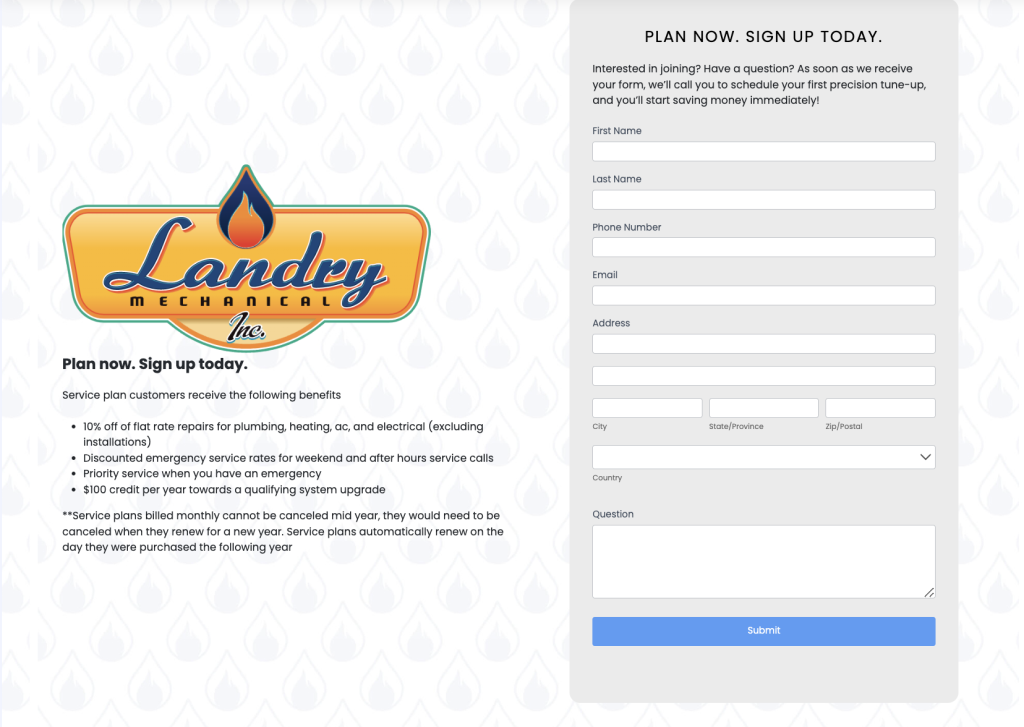 Landry
MECHANICAL
Inc.

Plan now. Sign up today.

Service plan customers receive the following benefits

- 10% off of flat rate repairs for plumbing, heating, ac, and electrical (excluding installations)
- Discounted emergency service rates for weekend and after hours service calls
- Priority service when you have an emergency
- $100 credit per year towards a qualifying system upgrade

**Service plans billed monthly cannot be canceled mid year, they would need to be canceled when they renew for a new year. Service plans automatically renew on the day they were purchased the following year

PLAN NOW. SIGN UP TODAY.

Interested in joining? Have a question? As soon as we receive your form, we'll call you to schedule your first precision tune-up, and you'll start saving money immediately!

First Name

Last Name

Phone Number

Email

Address

City

State/Province

Zip/Postal

Country

Question

Submit